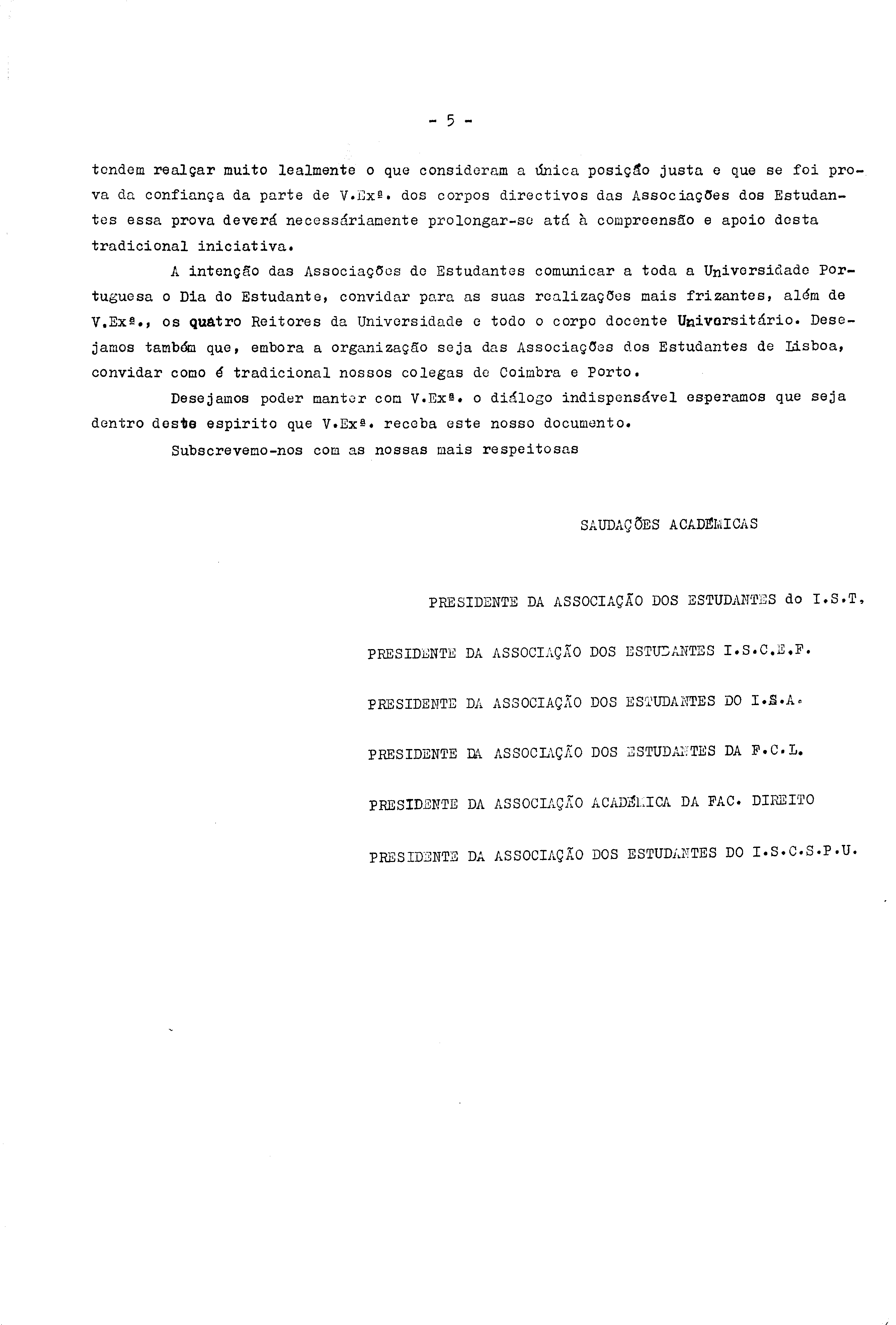 - 5 -

tendem realçar muito lealmente o que consideram a única posição justa e que se foi prova da confiança da parte de V.Exª. dos corpos directivos das Associações dos Estudantes essa prova deverá necessáriamente prolongar-se até à compreensão e apoio desta tradicional iniciativa.

A intenção das Associações de Estudantes comunicar a toda a Universidade Portuguesa o Dia do Estudante, convidar para as suas realizações mais frizantes, além de V.Exª., os quatro Reitores da Universidade e todo o corpo docente Universitário. Desejamos também que, embora a organização seja das Associações dos Estudantes de Lisboa, convidar como é tradicional nossos colegas de Coimbra e Porto.

Desejamos poder manter com V.Exª. o diálogo indispensável esperamos que seja dentro deste espirito que V.Exª. receba este nosso documento.

Subscrevemo-nos com as nossas mais respeitosas

SAUDAÇÕES ACADÉMICAS

PRESIDENTE DA ASSOCIAÇÃO DOS ESTUDANTES do I.S.T.

PRESIDENTE DA ASSOCIAÇÃO DOS ESTUDANTES I.S.C.E.F.

PRESIDENTE DA ASSOCIAÇÃO DOS ESTUDANTES DO I.S.A.

PRESIDENTE DA ASSOCIAÇÃO DOS ESTUDANTES DA F.C.L.

PRESIDENTE DA ASSOCIAÇÃO ACADÉMICA DA FAC. DIREITO

PRESIDENTE DA ASSOCIAÇÃO DOS ESTUDANTES DO I.S.C.S.P.U.